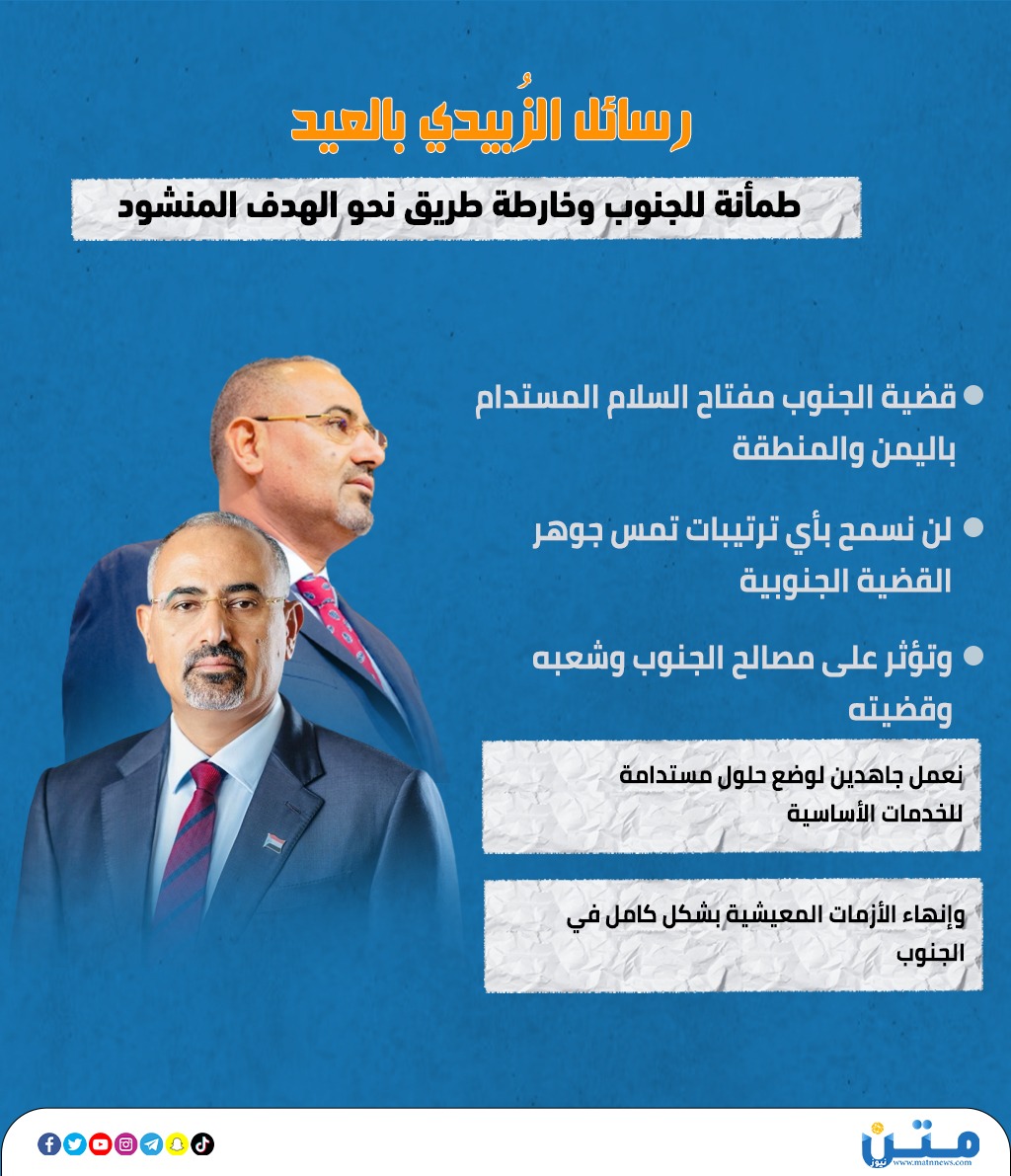 رسائل الزُبيدي بالعيد

طمأنة للجنوب وخارطة طريق نحو الهدف المنشود

• قضية الجنوب مفتاح السلام المستدام باليمن والمنطقة

• لن نسمح بأي ترتيبات تمس جوهر القضية الجنوبية

• وتؤثر على مصالح الجنوب وشعبه وقضيته

نعمل جاهدين لوضع حلول مستدامة للخدمات الأساسية

وإنهاء الأزمات المعيشية بشكل كامل في الجنوب

متن نيوز
www.matnnews.com